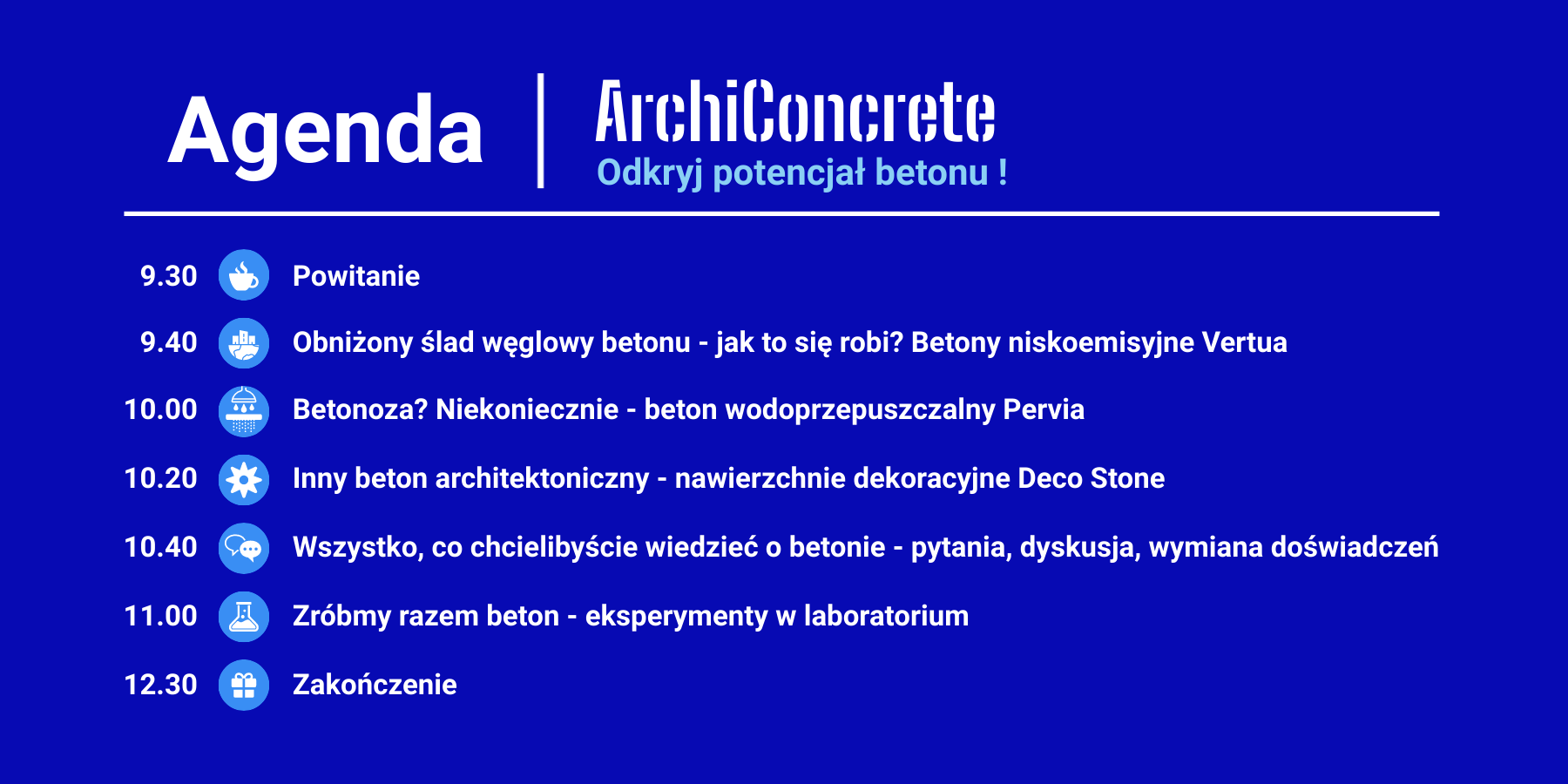 Agenda

ArchiConcrete
Odkryj potencjał betonu !

9.30 Powitanie

9.40 Obniżony ślad węglowy betonu - jak to się robi? Betony niskoemisyjne Vertua

10.00 Betonoza? Niekoniecznie - beton wodoprzepuszczalny Pervia

10.20 Inny beton architektoniczny - nawierzchnie dekoracyjne Deco Stone

10.40 Wszystko, co chcielibyście wiedzieć o betonie - pytania, dyskusja, wymiana doświadczeń

11.00 Zróbmy razem beton - eksperymenty w laboratorium

12.30 Zakończenie